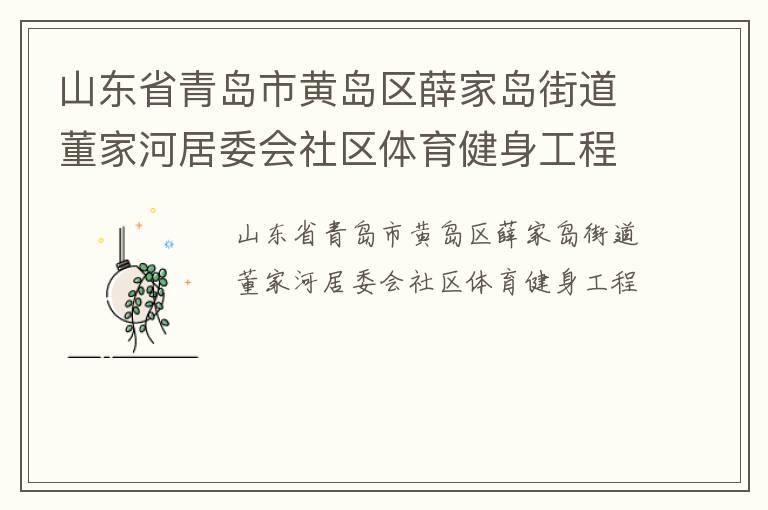 山东省青岛市黄岛区薛家岛街道董家河居委会社区体育健身工程

山东省青岛市黄岛区薛家岛街道董家河居委会社区体育健身工程